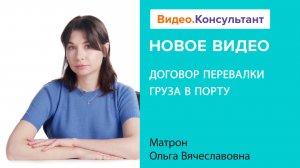 Видео.Консультант

НОВОЕ ВИДЕО

ДОГОВОР ПЕРЕВАЛКИ ГРУЗА В ПОРТУ

Матрон
Ольга Вячеславовна